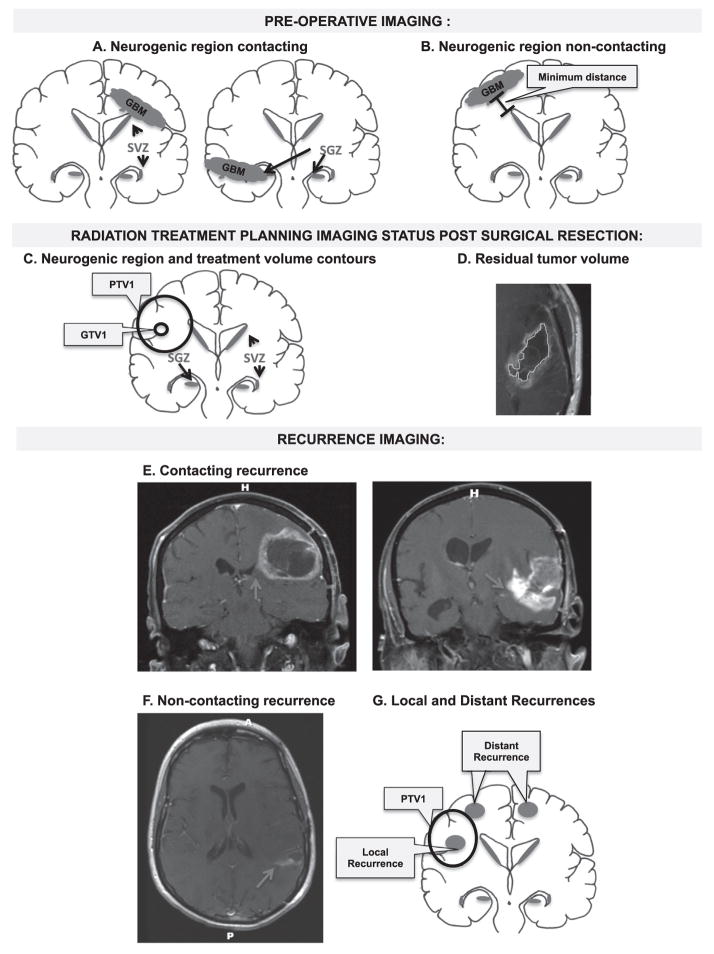 PRE-OPERATIVE IMAGING :

A. Neurogenic region contacting

GBM

SVZ

GBM

SGZ

B. Neurogenic region non-contacting

GBM

Minimum distance

RADIATION TREATMENT PLANNING IMAGING STATUS POST SURGICAL RESECTION:

C. Neurogenic region and treatment volume contours

PTV1

GTV1

SGZ

SVZ

D. Residual tumor volume

RECURRENCE IMAGING:

E. Contacting recurrence

H

H

F. Non-contacting recurrence

A

P

G. Local and Distant Recurrences

Distant Recurrence

PTV1

Local Recurrence